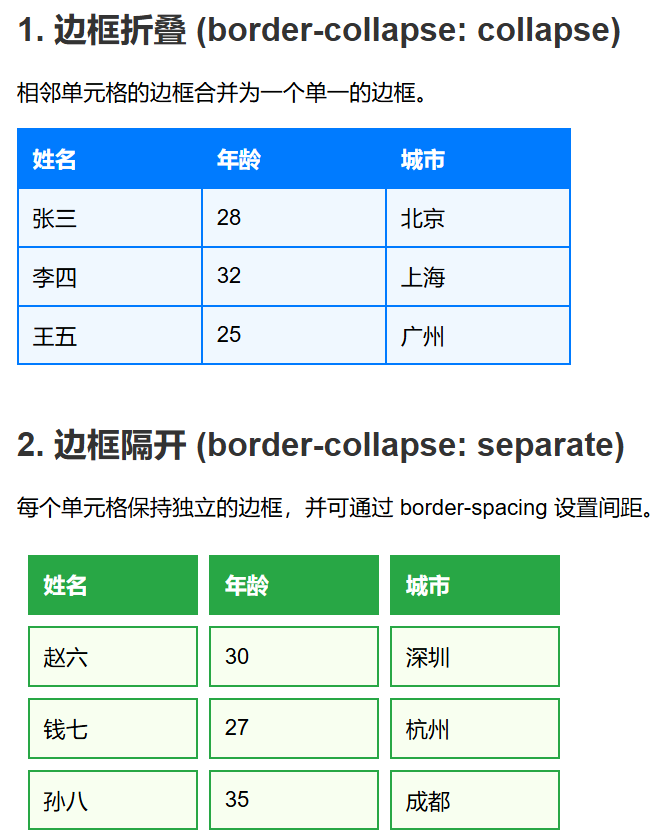 1. 边框折叠 (border-collapse: collapse)

相邻单元格的边框合并为一个单一的边框。

| 姓名 | 年龄 | 城市 |
|---|---|---|
| 张三 | 28 | 北京 |
| 李四 | 32 | 上海 |
| 王五 | 25 | 广州 |

2. 边框隔开 (border-collapse: separate)

每个单元格保持独立的边框，并可通过 border-spacing 设置间距。

| 姓名 | 年龄 | 城市 |
|---|---|---|
| 赵六 | 30 | 深圳 |
| 钱七 | 27 | 杭州 |
| 孙八 | 35 | 成都 |